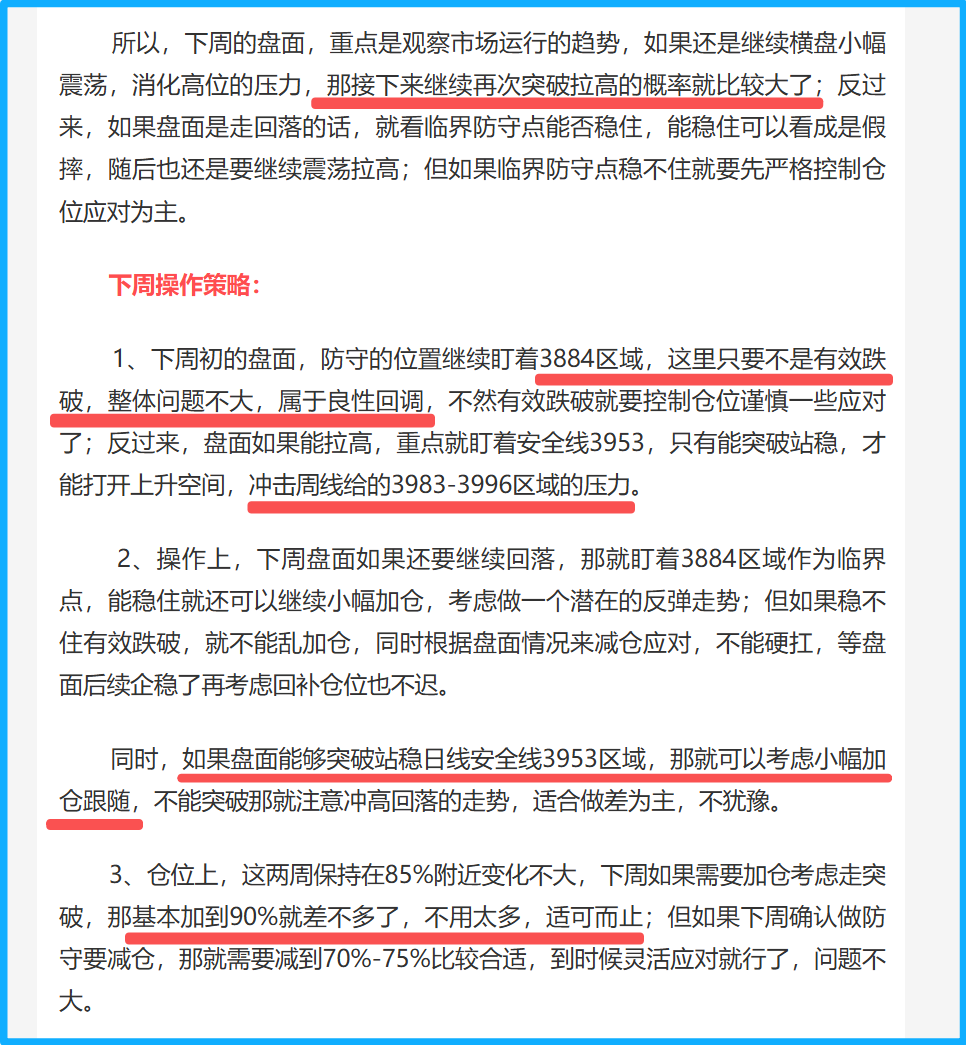 所以，下周的盘面，重点是观察市场运行的趋势，如果还是继续横盘小幅震荡，消化高位的压力，那接下来继续再次突破拉高的概率就比较大了；反过来，如果盘面是走回落的话，就看临界防守点能否稳住，能稳住可以看成是假摔，随后也还是要继续震荡拉高；但如果临界防守点稳不住就要先严格控制仓位应对为主。

下周操作策略：

1、下周初的盘面，防守的位置继续盯着3884区域，这里只要不是有效跌破，整体问题不大，属于良性回调，不然有效跌破就要控制仓位谨慎一些应对了；反过来，盘面如果能拉高，重点就盯着安全线3953，只有能突破站稳，才能打开上升空间，冲击周线给的3983-3996区域的压力。

2、操作上，下周盘面如果还要继续回落，那就盯着3884区域作为临界点，能稳住就还可以继续小幅加仓，考虑做一个潜在的反弹走势；但如果稳不住有效跌破，就不能乱加仓，同时根据盘面情况来减仓应对，不能硬扛，等盘面后续企稳了再考虑回补仓位也不迟。

同时，如果盘面能够突破站稳日线安全线3953区域，那就可以考虑小幅加仓跟随，不能突破那就注意冲高回落的走势，适合做差为主，不犹豫。

3、仓位上，这两周保持在85%附近变化不大，下周如果需要加仓考虑走突破，那基本加到90%就差不多了，不用太多，适可而止；但如果下周确认做防守要减仓，那就需要减到70%-75%比较合适，到时候灵活应对就行了，问题不大。